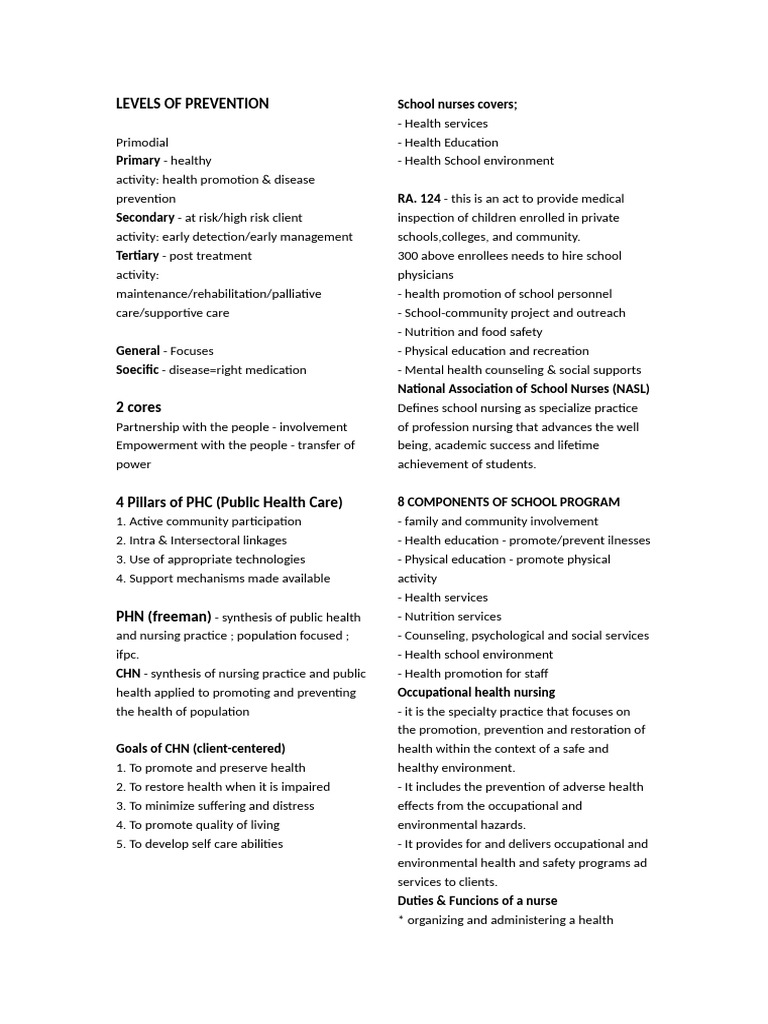 LEVELS OF PREVENTION

Primodial
Primary - healthy
activity: health promotion & disease prevention
Secondary - at risk/high risk client
activity: early detection/early management
Tertiary - post treatment
activity: maintenance/rehabilitation/palliative care/supportive care

General - Focuses
Soecific - disease=right medication

2 cores
Partnership with the people - involvement
Empowerment with the people - transfer of power

4 Pillars of PHC (Public Health Care)
1. Active community participation
2. Intra & Intersectoral linkages
3. Use of appropriate technologies
4. Support mechanisms made available

PHN (freeman) - synthesis of public health and nursing practice ; population focused ; ifpc.
CHN - synthesis of nursing practice and public health applied to promoting and preventing the health of population

Goals of CHN (client-centered)
1. To promote and preserve health
2. To restore health when it is impaired
3. To minimize suffering and distress
4. To promote quality of living
5. To develop self care abilities

School nurses covers;
- Health services
- Health Education
- Health School environment

RA. 124 - this is an act to provide medical inspection of children enrolled in private schools,colleges, and community.
300 above enrollees needs to hire school physicians
- health promotion of school personnel
- School-community project and outreach
- Nutrition and food safety
- Physical education and recreation
- Mental health counseling & social supports
National Association of School Nurses (NASL)
Defines school nursing as specialize practice of profession nursing that advances the well being, academic success and lifetime achievement of students.

8 COMPONENTS OF SCHOOL PROGRAM
- family and community involvement
- Health education - promote/prevent ilnesses
- Physical education - promote physical activity
- Health services
- Nutrition services
- Counseling, psychological and social services
- Health school environment
- Health promotion for staff
Occupational health nursing
- it is the specialty practice that focuses on the promotion, prevention and restoration of health within the context of a safe and healthy environment.
- It includes the prevention of adverse health effects from the occupational and environmental hazards.
- It provides for and delivers occupational and environmental health and safety programs ad services to clients.
Duties & Funcions of a nurse
* organizing and administering a health